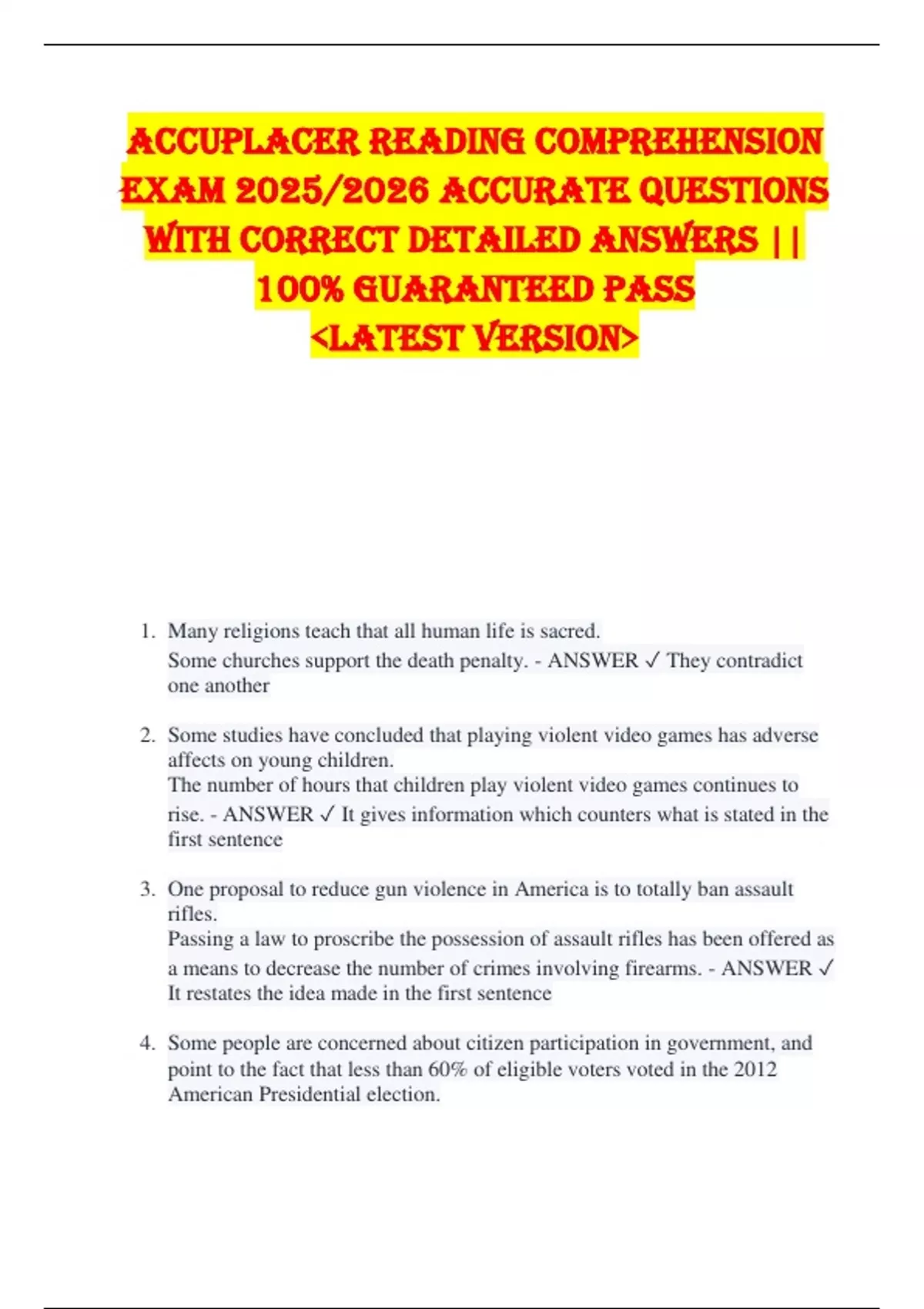 ACCUPLACER READING COMPREHENSION EXAM 2025/2026 ACCURATE QUESTIONS WITH CORRECT DETAILED ANSWERS || 100% GUARANTEED PASS <LATEST VERSION>

1. Many religions teach that all human life is sacred.
Some churches support the death penalty. - ANSWER ✓ They contradict one another

2. Some studies have concluded that playing violent video games has adverse affects on young children.
The number of hours that children play violent video games continues to rise. - ANSWER ✓ It gives information which counters what is stated in the first sentence

3. One proposal to reduce gun violence in America is to totally ban assault rifles.
Passing a law to proscribe the possession of assault rifles has been offered as a means to decrease the number of crimes involving firearms. - ANSWER ✓ It restates the idea made in the first sentence

4. Some people are concerned about citizen participation in government, and point to the fact that less than 60% of eligible voters voted in the 2012 American Presidential election.